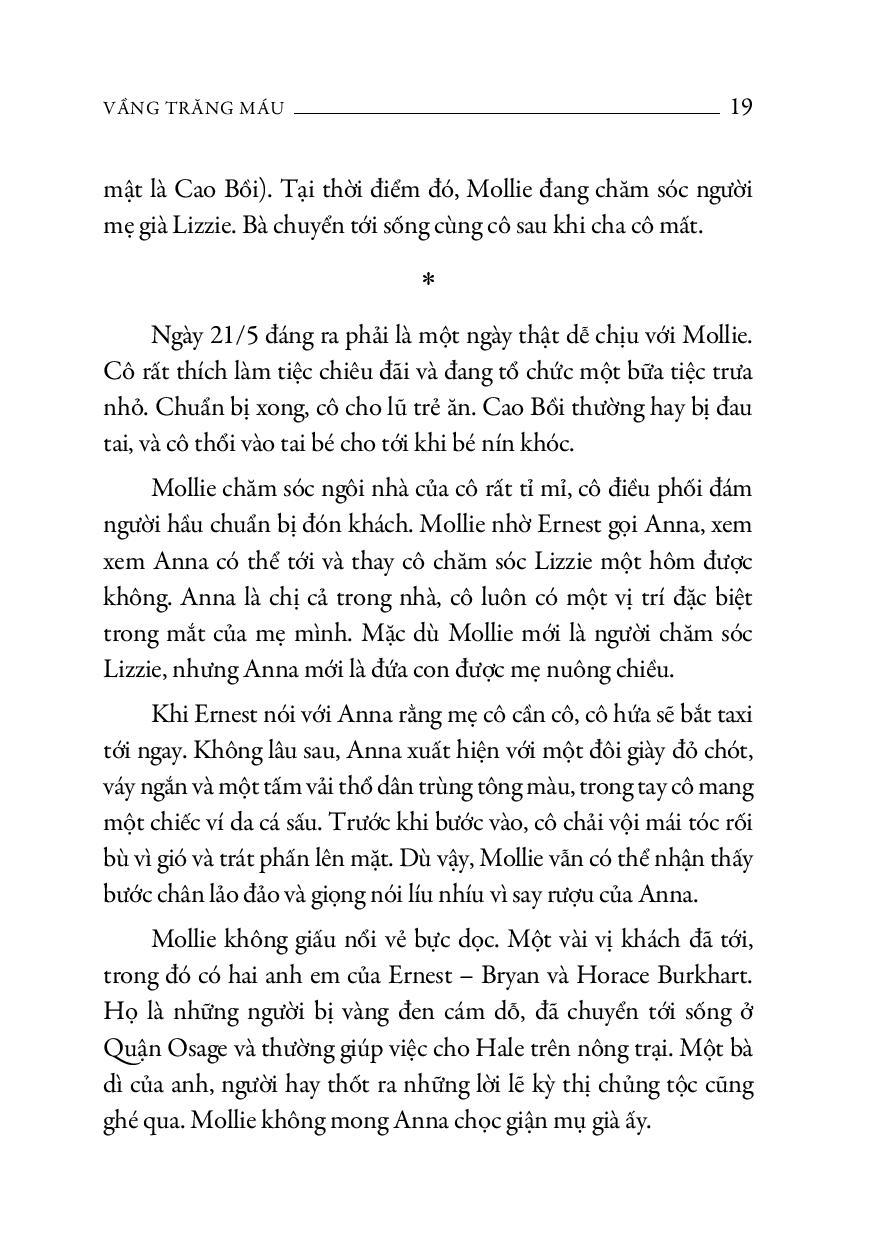 VẦNG TRĂNG MÁU 19

mật là Cao Bồi). Tại thời điểm đó, Mollie đang chăm sóc người mẹ già Lizzie. Bà chuyển tới sống cùng cô sau khi cha cô mất.

*

Ngày 21/5 đáng ra phải là một ngày thật dễ chịu với Mollie. Cô rất thích làm tiệc chiêu đãi và đang tổ chức một bữa tiệc trưa nhỏ. Chuẩn bị xong, cô cho lũ trẻ ăn. Cao Bồi thường hay bị đau tai, và cô thổi vào tai bé cho tới khi bé nín khóc.

Mollie chăm sóc ngôi nhà của cô rất tỉ mỉ, cô điều phối đám người hầu chuẩn bị đón khách. Mollie nhờ Ernest gọi Anna, xem xem Anna có thể tới và thay cô chăm sóc Lizzie một hôm được không. Anna là chị cả trong nhà, cô luôn có một vị trí đặc biệt trong mắt của mẹ mình. Mặc dù Mollie mới là người chăm sóc Lizzie, nhưng Anna mới là đứa con được mẹ nuông chiều.

Khi Ernest nói với Anna rằng mẹ cô cần cô, cô hứa sẽ bắt taxi tới ngay. Không lâu sau, Anna xuất hiện với một đôi giày đỏ chót, váy ngắn và một tấm vải thổ dân trùng tông màu, trong tay cô mang một chiếc ví da cá sấu. Trước khi bước vào, cô chải vội mái tóc rối bù vì gió và trát phấn lên mặt. Dù vậy, Mollie vẫn có thể nhận thấy bước chân lảo đảo và giọng nói líu nhíu vì say rượu của Anna.

Mollie không giấu nổi vẻ bực dọc. Một vài vị khách đã tới, trong đó có hai anh em của Ernest – Bryan và Horace Burkhart. Họ là những người bị vàng đen cám dỗ, đã chuyển tới sống ở Quận Osage và thường giúp việc cho Hale trên nông trại. Một bà dì của anh, người hay thốt ra những lời lẽ kỳ thị chủng tộc cũng ghé qua. Mollie không mong Anna chọc giận mụ già ấy.